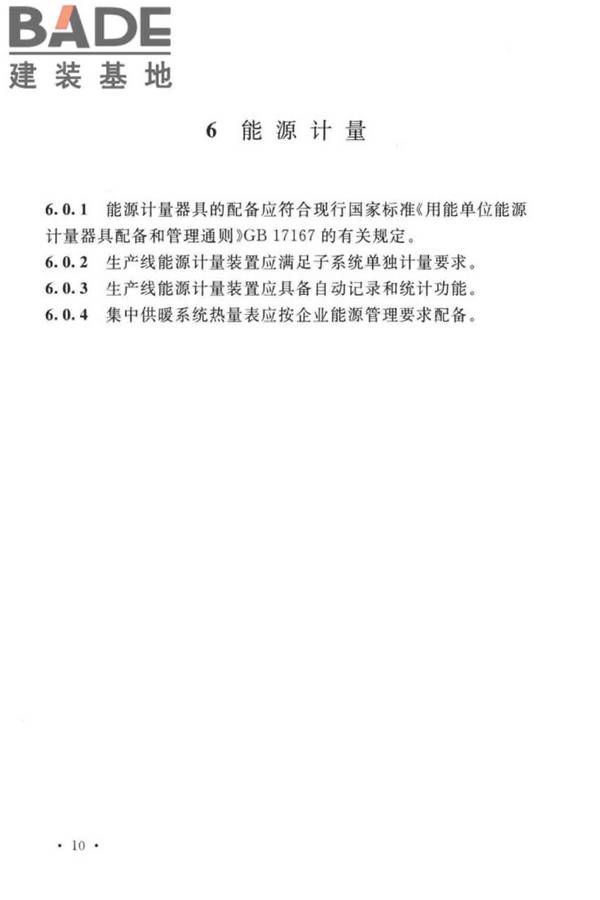 BADE
建装基地

6 能源计量

6.0.1 能源计量器具的配备应符合现行国家标准《用能单位能源计量器具配备和管理通则》GB 17167 的有关规定。
6.0.2 生产线能源计量装置应满足子系统单独计量要求。
6.0.3 生产线能源计量装置应具备自动记录和统计功能。
6.0.4 集中供暖系统热量表应按企业能源管理要求配备。

· 10 ·